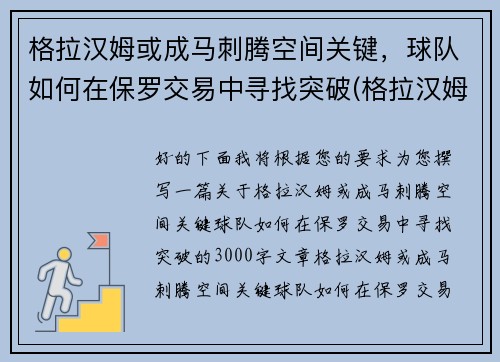 格拉汉姆或成马刺腾空间关键，球队如何在保罗交易中寻找突破(格拉汉姆

好的下面我将根据您的要求为您撰写一篇关于格拉汉姆或成马刺腾空间关键球队如何在保罗交易中寻找突破的3000字文章格拉汉姆或成马刺腾空间关键球队如何在保罗交易